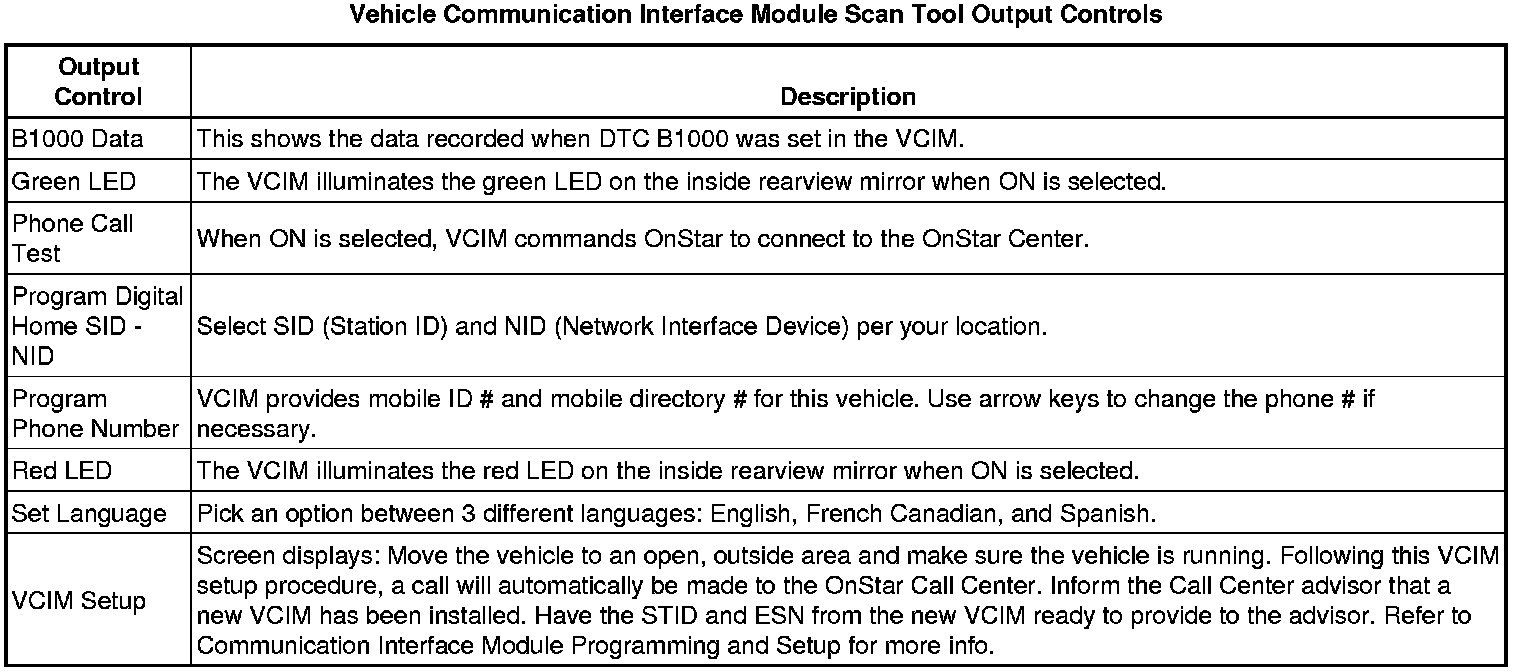 Vehicle Communication Interface Module Scan Tool Output Controls

| Output Control | Description |
|---|---|
| B1000 Data | This shows the data recorded when DTC B1000 was set in the VCIM. |
| Green LED | The VCIM illuminates the green LED on the inside rearview mirror when ON is selected. |
| Phone Call Test | When ON is selected, VCIM commands OnStar to connect to the OnStar Center. |
| Program Digital Home SID - NID | Select SID (Station ID) and NID (Network Interface Device) per your location. |
| Program Phone Number | VCIM provides mobile ID # and mobile directory # for this vehicle. Use arrow keys to change the phone # if necessary. |
| Red LED | The VCIM illuminates the red LED on the inside rearview mirror when ON is selected. |
| Set Language | Pick an option between 3 different languages: English, French Canadian, and Spanish. |
| VCIM Setup | Screen displays: Move the vehicle to an open, outside area and make sure the vehicle is running. Following this VCIM setup procedure, a call will automatically be made to the OnStar Call Center. Inform the Call Center advisor that a new VCIM has been installed. Have the STID and ESN from the new VCIM ready to provide to the advisor. Refer to Communication Interface Module Programming and Setup for more info. |